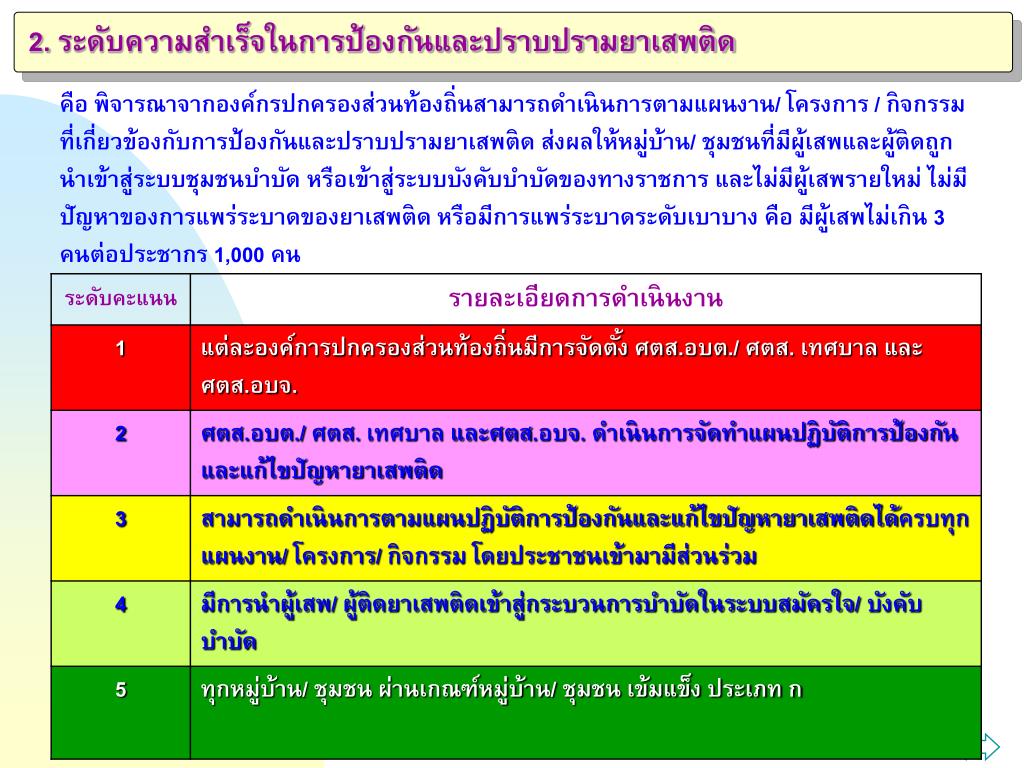 2. ระดับความสำเร็จในการป้องกันและปราบปรามยาเสพติด

คือ พิจารณาจากองค์กรปกครองส่วนท้องถิ่นสามารถดำเนินการตามแผนงาน/ โครงการ / กิจกรรม ที่เกี่ยวข้องกับการป้องกันและปราบปรามยาเสพติด ส่งผลให้หมู่บ้าน/ ชุมชนที่มีผู้เสพและผู้ติดถูกนำเข้าสู่ระบบชุมชนบำบัด หรือเข้าสู่ระบบบังคับบำบัดของทางราชการ และไม่มีผู้เสพรายใหม่ ไม่มีปัญหาของการแพร่ระบาดของยาเสพติด หรือมีการแพร่ระบาดระดับเบาบาง คือ มีผู้เสพไม่เกิน 3 คนต่อประชากร 1,000 คน

| ระดับคะแนน | รายละเอียดการดำเนินงาน |
|---|---|
| 1 | แต่ละองค์การปกครองส่วนท้องถิ่นมีการจัดตั้ง ศตส.อบต./ ศตส. เทศบาล และ ศตส.อบจ. |
| 2 | ศตส.อบต./ ศตส. เทศบาล และศตส.อบจ. ดำเนินการจัดทำแผนปฏิบัติการป้องกันและแก้ไขปัญหายาเสพติด |
| 3 | สามารถดำเนินการตามแผนปฏิบัติการป้องกันและแก้ไขปัญหายาเสพติดได้ครบทุกแผนงาน/ โครงการ/ กิจกรรม โดยประชาชนเข้ามามีส่วนร่วม |
| 4 | มีการนำผู้เสพ/ ผู้ติดยาเสพติดเข้าสู่กระบวนการบำบัดในระบบสมัครใจ/ บังคับบำบัด |
| 5 | ทุกหมู่บ้าน/ ชุมชน ผ่านเกณฑ์หมู่บ้าน/ ชุมชน เข้มแข็ง ประเภท ก |